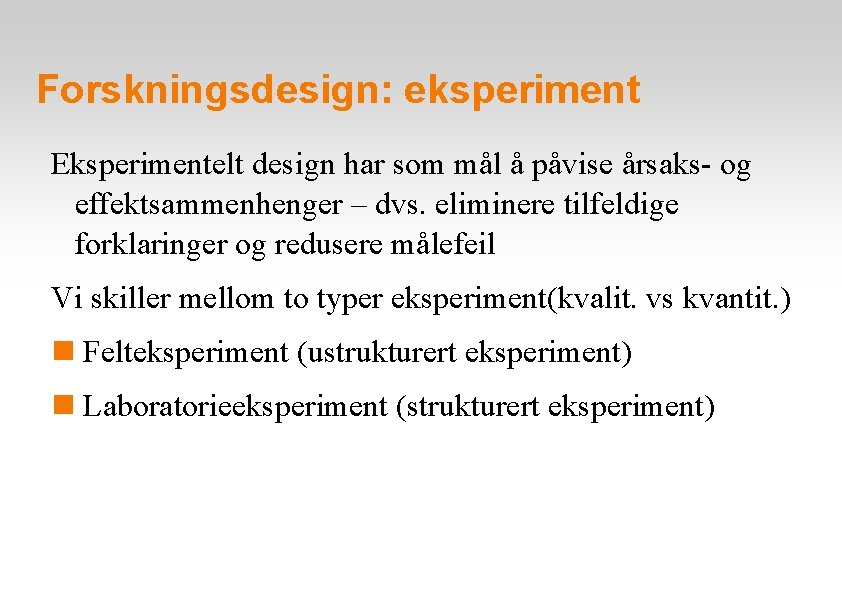 Forskningsdesign: eksperiment

Eksperimentelt design har som mål å påvise årsaks- og effektsammenhenger – dvs. eliminere tilfeldige forklaringer og redusere målefeil

Vi skiller mellom to typer eksperiment(kvalit. vs kvantit.)

• Felteksperiment (ustrukturert eksperiment)

• Laboratorieeksperiment (strukturert eksperiment)